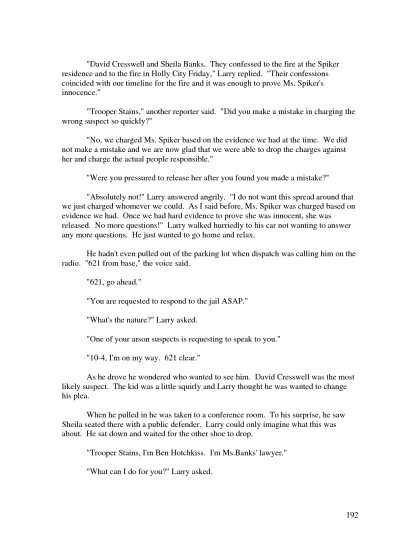 "David Cresswell and Sheila Banks. They confessed to the fire at the Spiker residence and to the fire in Holly City Friday," Larry replied. "Their confessions coincided with our timeline for the fire and it was enough to prove Ms. Spiker's innocence."

"Trooper Stains," another reporter said. "Did you make a mistake in charging the wrong suspect so quickly?"

"No, we charged Ms. Spiker based on the evidence we had at the time. We did not make a mistake and we are now glad that we were able to drop the charges against her and charge the actual people responsible."

"Were you pressured to release her after you found you made a mistake?"

"Absolutely not!" Larry answered angrily. "I do not want this spread around that we just charged whomever we could. As I said before, Ms. Spiker was charged based on evidence we had. Once we had hard evidence to prove she was innocent, she was released. No more questions!" Larry walked hurriedly to his car not wanting to answer any more questions. He just wanted to go home and relax.

He hadn't even pulled out of the parking lot when dispatch was calling him on the radio. "621 from base," the voice said.

"621, go ahead."

"You are requested to respond to the jail ASAP."

"What's the nature?" Larry asked.

"One of your arson suspects is requesting to speak to you."

"10-4, I'm on my way. 621 clear."

As he drove he wondered who wanted to see him. David Cresswell was the most likely suspect. The kid was a little squirly and Larry thought he was wanted to change his plea.

When he pulled in he was taken to a conference room. To his surprise, he saw Sheila seated there with a public defender. Larry could only imagine what this was about. He sat down and waited for the other shoe to drop.

"Trooper Stains, I'm Ben Hotchkiss. I'm Ms.Banks' lawyer."

"What can I do for you?" Larry asked.

192